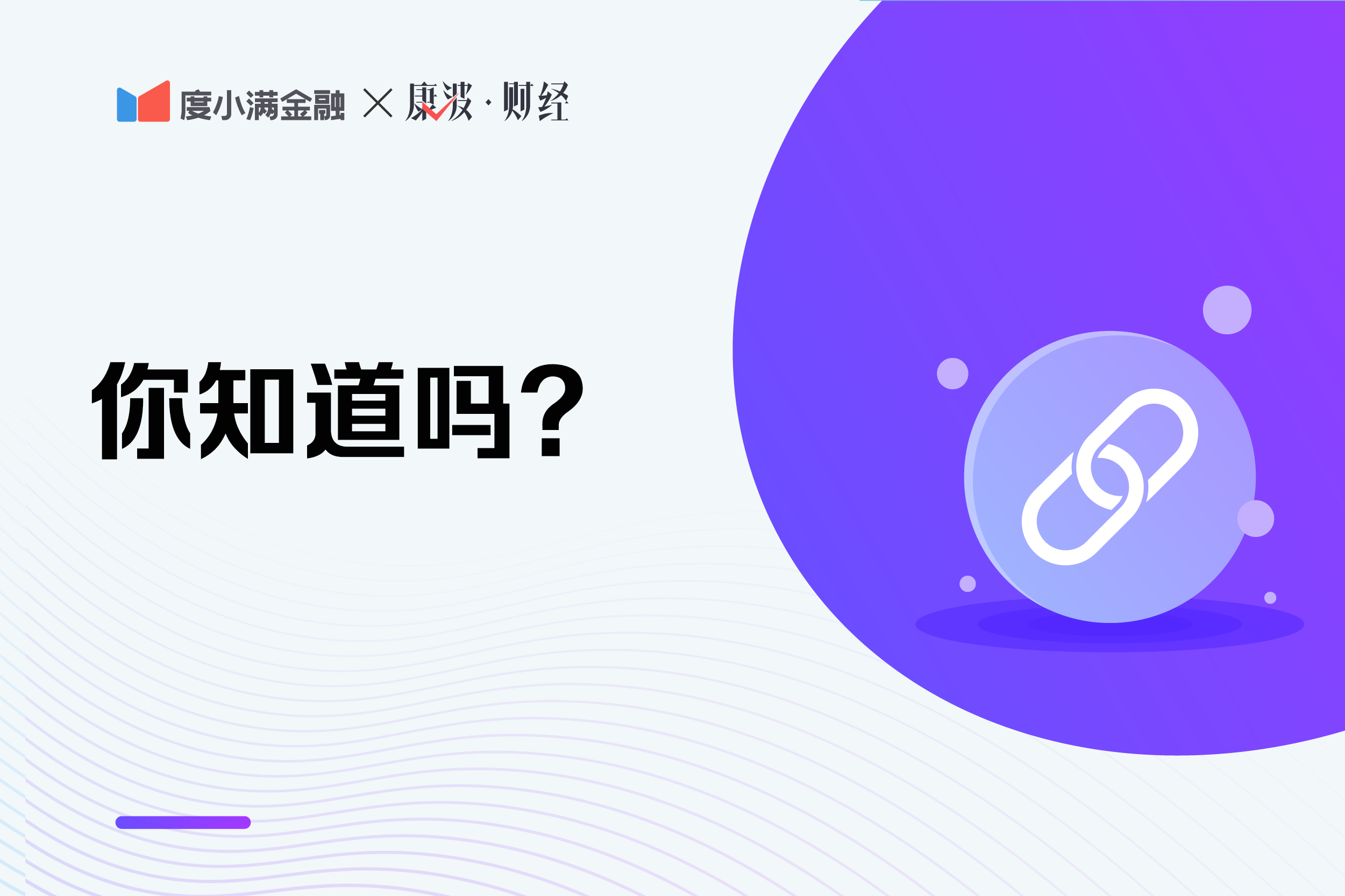 度小满金融 × 康波·财经

你知道吗？